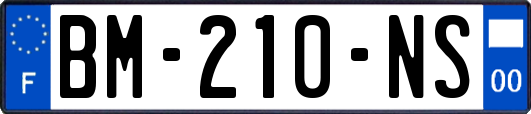 F
BM-210-NS
00